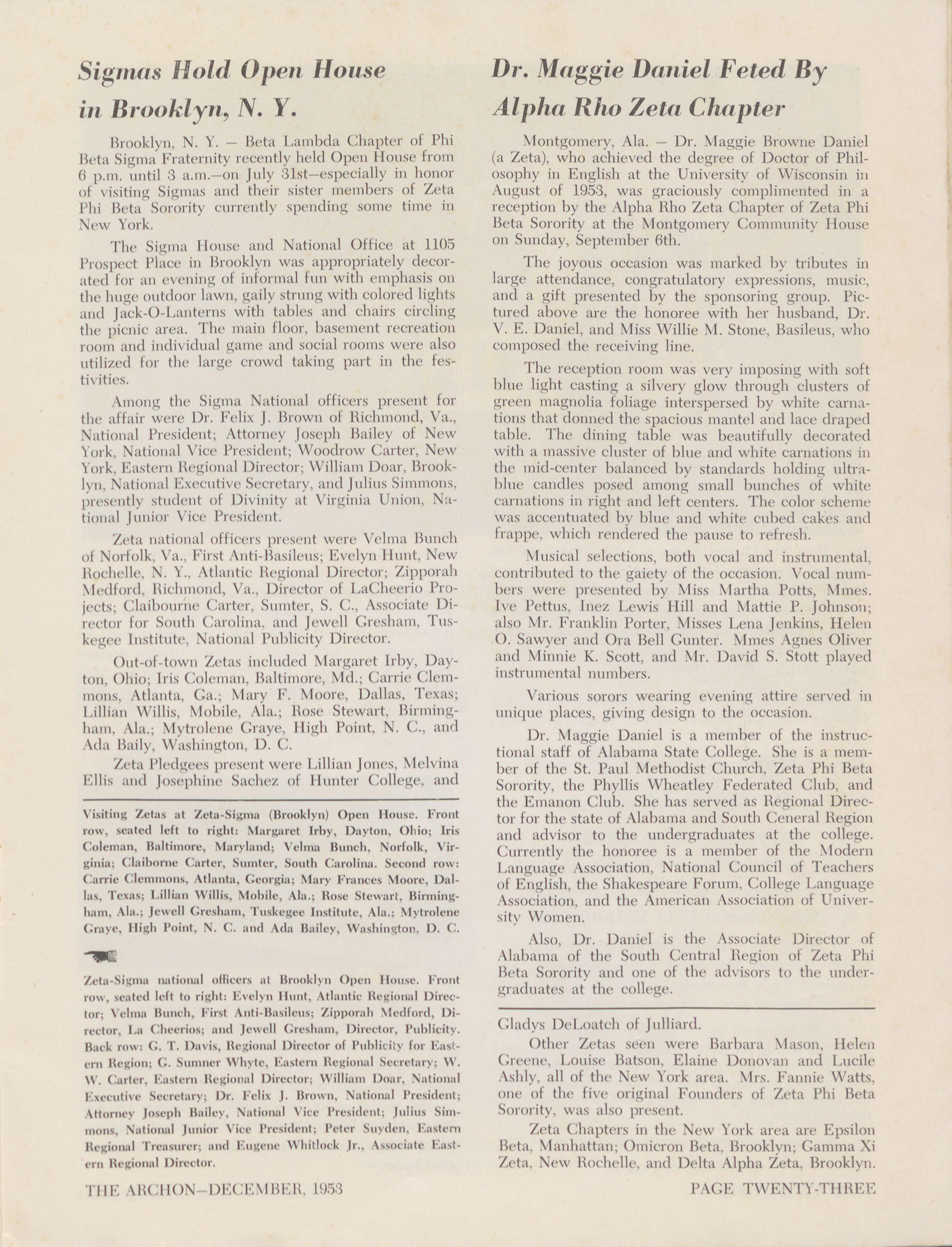 Sigmas Hold Open House in Brooklyn, N. Y.

Brooklyn, N. Y. — Beta Lambda Chapter of Phi Beta Sigma Fraternity recently held Open House from 6 p.m. until 3 a.m.—on July 31st—especially in honor of visiting Sigmas and their sister members of Zeta Phi Beta Sorority currently spending some time in New York.

The Sigma House and National Office at 1105 Prospect Place in Brooklyn was appropriately decorated for an evening of informal fun with emphasis on the huge outdoor lawn, gaily strung with colored lights and Jack-O-Lanterns with tables and chairs circling the picnic area. The main floor, basement recreation room and individual game and social rooms were also utilized for the large crowd taking part in the festivities.

Among the Sigma National officers present for the affair were Dr. Felix J. Brown of Richmond, Va., National President; Attorney Joseph Bailey of New York, National Vice President; Woodrow Carter, New York, Eastern Regional Director; William Doar, Brooklyn, National Executive Secretary, and Julius Simmons, presently student of Divinity at Virginia Union, National Junior Vice President.

Zeta national officers present were Velma Bunch of Norfolk, Va., First Anti-Basileus; Evelyn Hunt, New Rochelle, N. Y., Atlantic Regional Director; Zipporah Medford, Richmond, Va., Director of LaCheerio Projects; Claibourne Carter, Sumter, S. C., Associate Director for South Carolina, and Jewell Gresham, Tuskegee Institute, National Publicity Director.

Out-of-town Zetas included Margaret Irby, Dayton, Ohio; Iris Coleman, Baltimore, Md.; Carrie Clemmons, Atlanta, Ga.; Mary F. Moore, Dallas, Texas; Lillian Willis, Mobile, Ala.; Rose Stewart, Birmingham, Ala.; Mytrolene Graye, High Point, N. C., and Ada Baily, Washington, D. C.

Zeta Pledgees present were Lillian Jones, Melvina Ellis and Josephine Sachez of Hunter College, and

Visiting Zetas at Zeta-Sigma (Brooklyn) Open House. Front row, seated left to right: Margaret Irby, Dayton, Ohio; Iris Coleman, Baltimore, Maryland; Velma Bunch, Norfolk, Virginia; Claiborne Carter, Sumter, South Carolina. Second row: Carrie Clemmons, Atlanta, Georgia; Mary Frances Moore, Dallas, Texas; Lillian Willis, Mobile, Ala.; Rose Stewart, Birmingham, Ala.; Jewell Gresham, Tuskegee Institute, Ala.; Mytrolene Graye, High Point, N. C. and Ada Bailey, Washington, D. C.

Zeta-Sigma national officers at Brooklyn Open House. Front row, seated left to right: Evelyn Hunt, Atlantic Regional Director; Velma Bunch, First Anti-Basileus; Zipporah Medford, Director, La Cheerios; and Jewell Gresham, Director, Publicity. Back row: G. T. Davis, Regional Director of Publicity for Eastern Region; G. Sumner Whyte, Eastern Regional Secretary; W. W. Carter, Eastern Regional Director; William Doar, National Executive Secretary; Dr. Felix J. Brown, National President; Attorney Joseph Bailey, National Vice President; Julius Simmons, National Junior Vice President; Peter Suyden, Eastern Regional Treasurer; and Eugene Whitlock Jr., Associate Eastern Regional Director.

Dr. Maggie Daniel Feted By Alpha Rho Zeta Chapter

Montgomery, Ala. — Dr. Maggie Browne Daniel (a Zeta), who achieved the degree of Doctor of Philosophy in English at the University of Wisconsin in August of 1953, was graciously complimented in a reception by the Alpha Rho Zeta Chapter of Zeta Phi Beta Sorority at the Montgomery Community House on Sunday, September 6th.

The joyous occasion was marked by tributes in large attendance, congratulatory expressions, music, and a gift presented by the sponsoring group. Pictured above are the honoree with her husband, Dr. V. E. Daniel, and Miss Willie M. Stone, Basileus, who composed the receiving line.

The reception room was very imposing with soft blue light casting a silvery glow through clusters of green magnolia foliage interspersed by white carnations that donned the spacious mantel and lace draped table. The dining table was beautifully decorated with a massive cluster of blue and white carnations in the mid-center balanced by standards holding ultra-blue candles posed among small bunches of white carnations in right and left centers. The color scheme was accentuated by blue and white cubed cakes and frappe, which rendered the pause to refresh.

Musical selections, both vocal and instrumental, contributed to the gaiety of the occasion. Vocal numbers were presented by Miss Martha Potts, Mmes. Ive Pettus, Inez Lewis Hill and Mattie P. Johnson; also Mr. Franklin Porter, Misses Lena Jenkins, Helen O. Sawyer and Ora Bell Gunter. Mmes Agnes Oliver and Minnie K. Scott, and Mr. David S. Stott played instrumental numbers.

Various sorors wearing evening attire served in unique places, giving design to the occasion.

Dr. Maggie Daniel is a member of the instructional staff of Alabama State College. She is a member of the St. Paul Methodist Church, Zeta Phi Beta Sorority, the Phyllis Wheatley Federated Club, and the Emanon Club. She has served as Regional Director for the state of Alabama and South Ceneral Region and advisor to the undergraduates at the college. Currently the honoree is a member of the Modern Language Association, National Council of Teachers of English, the Shakespeare Forum, College Language Association, and the American Association of University Women.

Also, Dr. Daniel is the Associate Director of Alabama of the South Central Region of Zeta Phi Beta Sorority and one of the advisors to the undergraduates at the college.

Gladys DeLoatch of Julliard.

Other Zetas seen were Barbara Mason, Helen Greene, Louise Batson, Elaine Donovan and Lucile Ashly, all of the New York area. Mrs. Fannie Watts, one of the five original Founders of Zeta Phi Beta Sorority, was also present.

Zeta Chapters in the New York area are Epsilon Beta, Manhattan; Omicron Beta, Brooklyn; Gamma Xi Zeta, New Rochelle, and Delta Alpha Zeta, Brooklyn.

THE ARCHON—DECEMBER, 1953

PAGE TWENTY-THREE